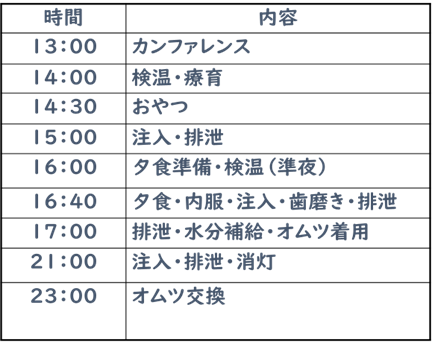 | 時間 | 内容 |
|---|---|
| 13:00 | カンファレンス |
| 14:00 | 検温・療育 |
| 14:30 | おやつ |
| 15:00 | 注入・排泄 |
| 16:00 | 夕食準備・検温（準夜） |
| 16:40 | 夕食・内服・注入・歯磨き・排泄 |
| 17:00 | 排泄・水分補給・オムツ着用 |
| 21:00 | 注入・排泄・消灯 |
| 23:00 | オムツ交換 |